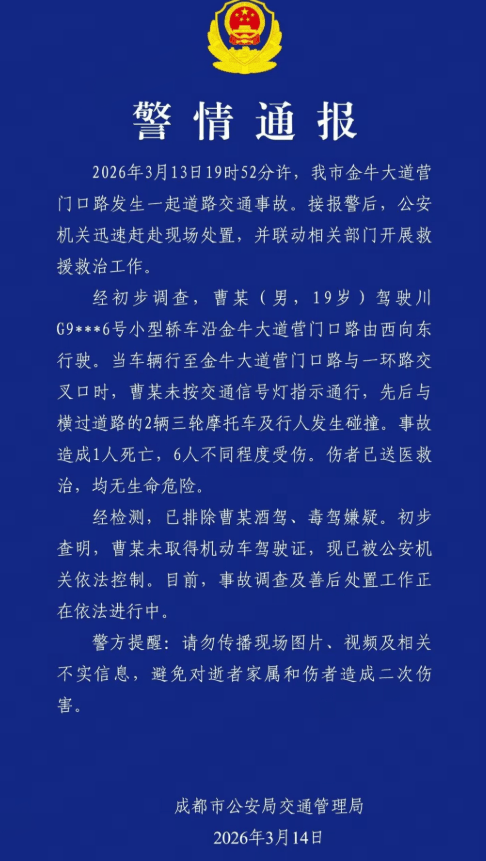 警情通报

2026年3月13日19时52分许，我市金牛大道营门口路发生一起道路交通事故。接报警后，公安机关迅速赶赴现场处置，并联动相关部门开展救援救治工作。

经初步调查，曹某（男，19岁）驾驶川G9***6号小型轿车沿金牛大道营门口路由西向东行驶。当车辆行至金牛大道营门口路与一环路交叉口时，曹某未按交通信号灯指示通行，先后与横过道路的2辆三轮摩托车及行人发生碰撞。事故造成1人死亡，6人不同程度受伤。伤者已送医救治，均无生命危险。

经检测，已排除曹某酒驾、毒驾嫌疑。初步查明，曹某未取得机动车驾驶证，现已被公安机关依法控制。目前，事故调查及善后处置工作正在依法进行中。

警方提醒：请勿传播现场图片、视频及相关不实信息，避免对逝者家属和伤者造成二次伤害。

成都市公安局交通管理局
2026年3月14日